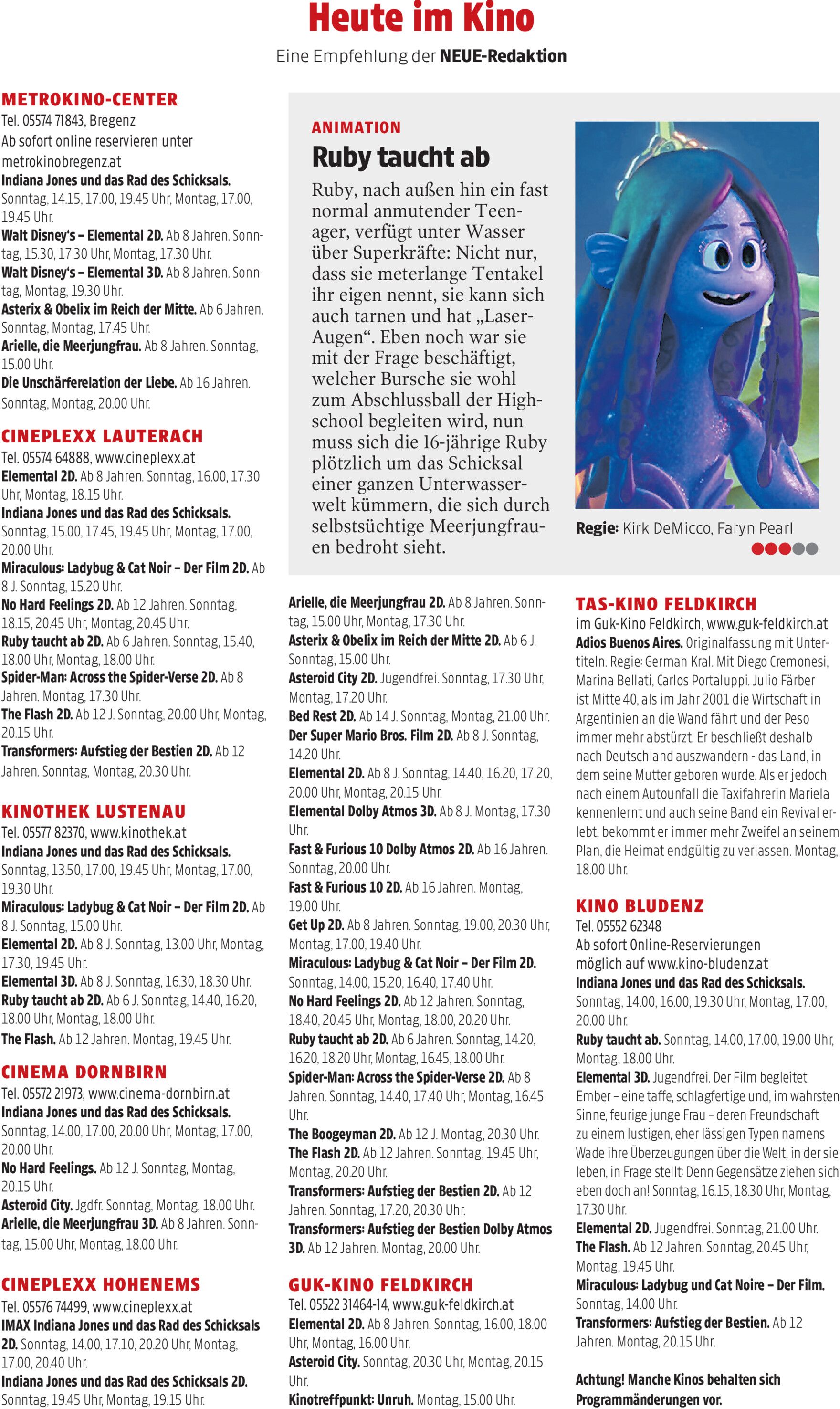 Heute im Kino

Eine Empfehlung der NEUE-Redaktion

METROKINO-CENTER
Tel. 05574 71843, Bregenz
Ab sofort online reservieren unter metrokinobregenz.at
Indiana Jones und das Rad des Schicksals. Sonntag, 14.15, 17.00, 19.45 Uhr, Montag, 17.00, 19.45 Uhr.
Walt Disney's – Elemental 2D. Ab 8 Jahren. Sonntag, 15.30, 17.30 Uhr, Montag, 17.30 Uhr.
Walt Disney's – Elemental 3D. Ab 8 Jahren. Sonntag, Montag, 19.30 Uhr.
Asterix & Obelix im Reich der Mitte. Ab 6 Jahren. Sonntag, Montag, 17.45 Uhr.
Arielle, die Meerjungfrau. Ab 8 Jahren. Sonntag, 15.00 Uhr.
Die Unschärferelation der Liebe. Ab 16 Jahren. Sonntag, Montag, 20.00 Uhr.

CINEPLEXX LAUTERACH
Tel. 05574 64888, www.cineplexx.at
Elemental 2D. Ab 8 Jahren. Sonntag, 16.00, 17.30 Uhr, Montag, 18.15 Uhr.
Indiana Jones und das Rad des Schicksals. Sonntag, 15.00, 17.45, 19.45 Uhr, Montag, 17.00, 20.00 Uhr.
Miraculous: Ladybug & Cat Noir – Der Film 2D. Ab 8 J. Sonntag, 15.20 Uhr.
No Hard Feelings 2D. Ab 12 Jahren. Sonntag, 18.15, 20.45 Uhr, Montag, 20.45 Uhr.
Ruby taucht ab 2D. Ab 6 Jahren. Sonntag, 15.40, 18.00 Uhr, Montag, 18.00 Uhr.
Spider-Man: Across the Spider-Verse 2D. Ab 8 Jahren. Montag, 17.30 Uhr.
The Flash 2D. Ab 12 J. Sonntag, 20.00 Uhr, Montag, 20.15 Uhr.
Transformers: Aufstieg der Bestien 2D. Ab 12 Jahren. Sonntag, Montag, 20.30 Uhr.

KINOTHEK LUSTENAU
Tel. 05577 82370, www.kinothek.at
Indiana Jones und das Rad des Schicksals. Sonntag, 13.50, 17.00, 19.45 Uhr, Montag, 17.00, 19.30 Uhr.
Miraculous: Ladybug & Cat Noir – Der Film 2D. Ab 8 J. Sonntag, 15.00 Uhr.
Elemental 2D. Ab 8 J. Sonntag, 13.00 Uhr, Montag, 17.30, 19.45 Uhr.
Elemental 3D. Ab 8 J. Sonntag, 16.30, 18.30 Uhr.
Ruby taucht ab 2D. Ab 6 J. Sonntag, 14.40, 16.20, 18.00 Uhr, Montag, 18.00 Uhr.
The Flash. Ab 12 Jahren. Montag, 19.45 Uhr.

CINEMA DORNBIRN
Tel. 05572 21973, www.cinema-dornbirn.at
Indiana Jones und das Rad des Schicksals. Sonntag, 14.00, 17.00, 20.00 Uhr, Montag, 17.00, 20.00 Uhr.
No Hard Feelings. Ab 12 J. Sonntag, Montag, 20.15 Uhr.
Asteroid City. Jgdfr. Sonntag, Montag, 18.00 Uhr.
Arielle, die Meerjungfrau 3D. Ab 8 Jahren. Sonntag, 15.00 Uhr, Montag, 18.00 Uhr.

CINEPLEXX HOHENEMS
Tel. 05576 74499, www.cineplexx.at
IMAX Indiana Jones und das Rad des Schicksals 2D. Sonntag, 14.00, 17.10, 20.20 Uhr, Montag, 17.00, 20.40 Uhr.
Indiana Jones und das Rad des Schicksals 2D. Sonntag, 19.45 Uhr, Montag, 19.15 Uhr.

ANIMATION
Ruby taucht ab
Ruby, nach außen hin ein fast normal anmutender Teenager, verfügt unter Wasser über Superkräfte: Nicht nur, dass sie meterlange Tentakel ihr eigen nennt, sie kann sich auch tarnen und hat „Laser-Augen“. Eben noch war sie mit der Frage beschäftigt, welcher Bursche sie wohl zum Abschlussball der Highschool begleiten wird, nun muss sich die 16-jährige Ruby plötzlich um das Schicksal einer ganzen Unterwasserwelt kümmern, die sich durch selbstsüchtige Meerjungfrauen bedroht sieht.

Regie: Kirk DeMicco, Faryn Pearl

Arielle, die Meerjungfrau 2D. Ab 8 Jahren. Sonntag, 15.00 Uhr, Montag, 17.30 Uhr.
Asterix & Obelix im Reich der Mitte 2D. Ab 6 J. Sonntag, 15.00 Uhr.
Asteroid City 2D. Jugendfrei. Sonntag, 17.30 Uhr, Montag, 17.20 Uhr.
Bed Rest 2D. Ab 14 J. Sonntag, Montag, 21.00 Uhr.
Der Super Mario Bros. Film 2D. Ab 8 J. Sonntag, 14.20 Uhr.
Elemental 2D. Ab 8 J. Sonntag, 14.40, 16.20, 17.20, 20.00 Uhr, Montag, 20.15 Uhr.
Elemental Dolby Atmos 3D. Ab 8 J. Montag, 17.30 Uhr.
Fast & Furious 10 Dolby Atmos 2D. Ab 16 Jahren. Sonntag, 20.00 Uhr.
Fast & Furious 10 2D. Ab 16 Jahren. Montag, 19.00 Uhr.
Get Up 2D. Ab 8 Jahren. Sonntag, 19.00, 20.30 Uhr, Montag, 17.00, 19.40 Uhr.
Miraculous: Ladybug & Cat Noir – Der Film 2D. Sonntag, 14.00, 15.20, 16.40, 17.40 Uhr.
No Hard Feelings 2D. Ab 12 Jahren. Sonntag, 18.40, 20.45 Uhr, Montag, 18.00, 20.20 Uhr.
Ruby taucht ab 2D. Ab 6 Jahren. Sonntag, 14.20, 16.20, 18.20 Uhr, Montag, 16.45, 18.00 Uhr.
Spider-Man: Across the Spider-Verse 2D. Ab 8 Jahren. Sonntag, 14.40, 17.40 Uhr, Montag, 16.45 Uhr.
The Boogeyman 2D. Ab 12 J. Montag, 20.30 Uhr.
The Flash 2D. Ab 12 Jahren. Sonntag, 19.45 Uhr, Montag, 20.20 Uhr.
Transformers: Aufstieg der Bestien 2D. Ab 12 Jahren. Sonntag, 17.20, 20.30 Uhr.
Transformers: Aufstieg der Bestien Dolby Atmos 3D. Ab 12 Jahren. Montag, 20.00 Uhr.

GUK-KINO FELDKIRCH
Tel. 05522 31464-14, www.guk-feldkirch.at
Elemental 2D. Ab 8 Jahren. Sonntag, 16.00, 18.00 Uhr, Montag, 16.00 Uhr.
Asteroid City. Sonntag, 20.30 Uhr, Montag, 20.15 Uhr.
Kinotreffpunkt: Unruh. Montag, 15.00 Uhr.

TAS-KINO FELDKIRCH
im Guk-Kino Feldkirch, www.guk-feldkirch.at
Adios Buenos Aires. Originalfassung mit Untertiteln. Regie: German Kral. Mit Diego Cremonesi, Marina Bellati, Carlos Portaluppi. Julio Färber ist Mitte 40, als im Jahr 2001 die Wirtschaft in Argentinien an die Wand fährt und der Peso immer mehr abstürzt. Er beschließt deshalb nach Deutschland auszuwandern - das Land, in dem seine Mutter geboren wurde. Als er jedoch nach einem Autounfall die Taxifahrerin Mariela kennenlernt und auch seine Band ein Revival erlebt, bekommt er immer mehr Zweifel an seinem Plan, die Heimat endgültig zu verlassen. Montag, 18.00 Uhr.

KINO BLUDENZ
Tel. 05552 62348
Ab sofort Online-Reservierungen möglich auf www.kino-bludenz.at
Indiana Jones und das Rad des Schicksals. Sonntag, 14.00, 16.00, 19.30 Uhr, Montag, 17.00, 20.00 Uhr.
Ruby taucht ab. Sonntag, 14.00, 17.00, 19.00 Uhr, Montag, 18.00 Uhr.
Elemental 3D. Jugendfrei. Der Film begleitet Ember – eine taffe, schlagfertige und, im wahrsten Sinne, feurige junge Frau – deren Freundschaft zu einem lustigen, eher lässigen Typen namens Wade ihre Überzeugungen über die Welt, in der sie leben, in Frage stellt: Denn Gegensätze ziehen sich eben doch an! Sonntag, 16.15, 18.30 Uhr, Montag, 17.30 Uhr.
Elemental 2D. Jugendfrei. Sonntag, 21.00 Uhr.
The Flash. Ab 12 Jahren. Sonntag, 20.45 Uhr, Montag, 19.45 Uhr.
Miraculous: Ladybug und Cat Noire – Der Film. Sonntag, 14.00 Uhr.
Transformers: Aufstieg der Bestien. Ab 12 Jahren. Montag, 20.15 Uhr.

Achtung! Manche Kinos behalten sich Programmänderungen vor.